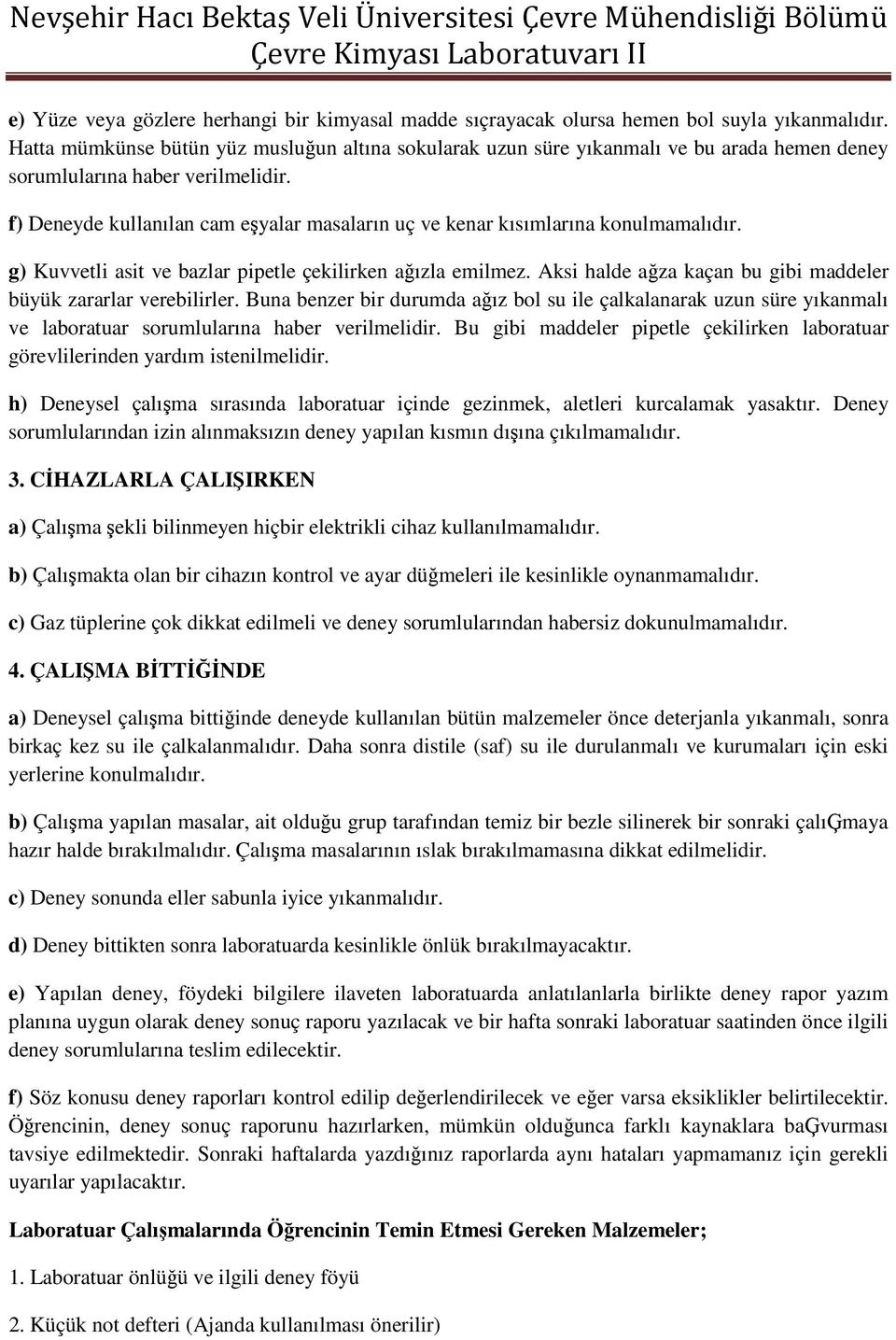 Nevşehir Hacı Bektaş Veli Üniversitesi Çevre Mühendisliği Bölümü
Çevre Kimyası Laboratuvarı II

e) Yüze veya gözlere herhangi bir kimyasal madde sıçrayacak olursa hemen bol suyla yıkanmalıdır. Hatta mümkünse bütün yüz musluğun altına sokularak uzun süre yıkanmalı ve bu arada hemen deney sorumlularına haber verilmelidir.

f) Deneyde kullanılan cam eşyalar masaların uç ve kenar kısımlarına konulmamalıdır.

g) Kuvvetli asit ve bazlar pipetle çekilirken ağızla emilmez. Aksi halde ağza kaçan bu gibi maddeler büyük zararlar verebilirler. Buna benzer bir durumda ağız bol su ile çalkalanarak uzun süre yıkanmalı ve laboratuar sorumlularına haber verilmelidir. Bu gibi maddeler pipetle çekilirken laboratuar görevlilerinden yardım istenilmelidir.

h) Deneysel çalışma sırasında laboratuar içinde gezinmek, aletleri kurcalamak yasaktır. Deney sorumlularından izin alınmaksızın deney yapılan kısmın dışına çıkılmamalıdır.

3. CİHAZLARLA ÇALIŞIRKEN

a) Çalışma şekli bilinmeyen hiçbir elektrikli cihaz kullanılmamalıdır.

b) Çalışmakta olan bir cihazın kontrol ve ayar düğmeleri ile kesinlikle oynanmamalıdır.

c) Gaz tüplerine çok dikkat edilmeli ve deney sorumlularından habersiz dokunulmamalıdır.

4. ÇALIŞMA BİTTİĞİNDE

a) Deneysel çalışma bittiğinde deneyde kullanılan bütün malzemeler önce deterjanla yıkanmalı, sonra birkaç kez su ile çalkalanmalıdır. Daha sonra distile (saf) su ile durulanmalı ve kurumaları için eski yerlerine konulmalıdır.

b) Çalışma yapılan masalar, ait olduğu grup tarafından temiz bir bezle silinerek bir sonraki çalıĢmaya hazır halde bırakılmalıdır. Çalışma masalarının ıslak bırakılmamasına dikkat edilmelidir.

c) Deney sonunda eller sabunla iyice yıkanmalıdır.

d) Deney bittikten sonra laboratuarda kesinlikle önlük bırakılmayacaktır.

e) Yapılan deney, föydeki bilgilere ilaveten laboratuarda anlatılanlarla birlikte deney rapor yazım planına uygun olarak deney sonuç raporu yazılacak ve bir hafta sonraki laboratuar saatinden önce ilgili deney sorumlularına teslim edilecektir.

f) Söz konusu deney raporları kontrol edilip değerlendirilecek ve eğer varsa eksiklikler belirtilecektir. Öğrencinin, deney sonuç raporunu hazırlarken, mümkün olduğunca farklı kaynaklara baĢvurması tavsiye edilmektedir. Sonraki haftalarda yazdığınız raporlarda aynı hataları yapmamanız için gerekli uyarılar yapılacaktır.

Laboratuar Çalışmalarında Öğrencinin Temin Etmesi Gereken Malzemeler;

1. Laboratuar önlüğü ve ilgili deney föyü

2. Küçük not defteri (Ajanda kullanılması önerilir)